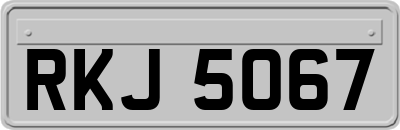 RKJ 5067